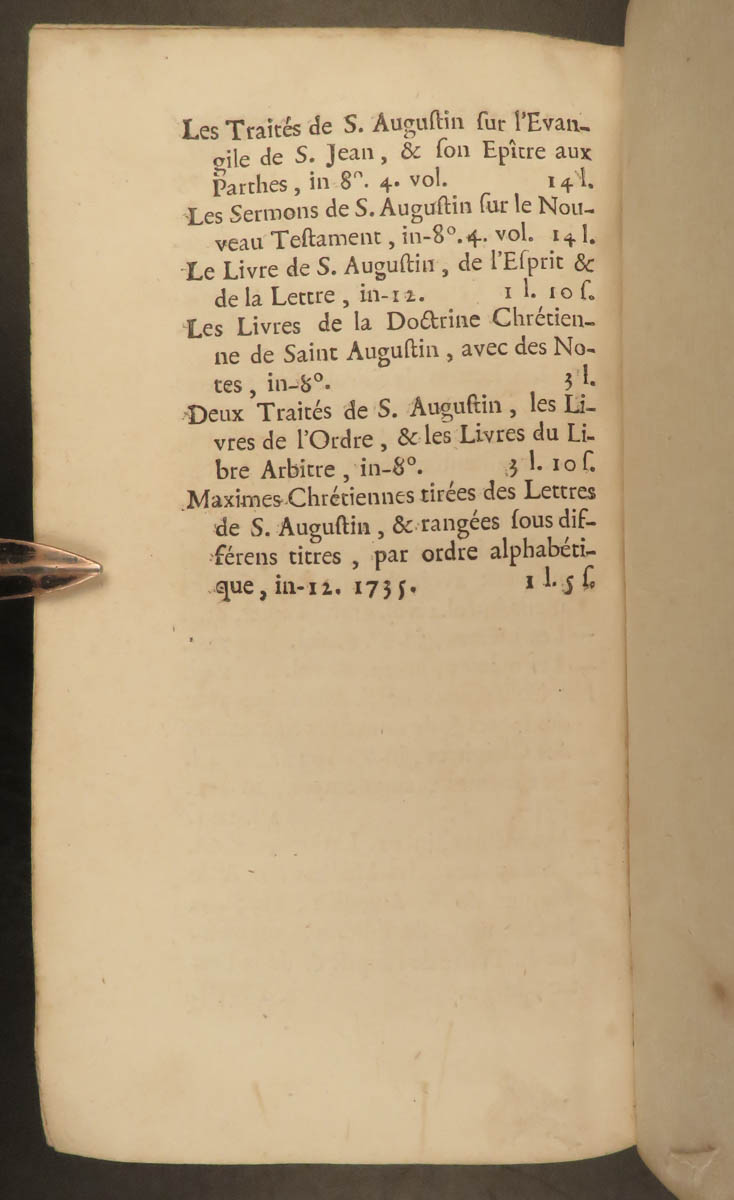 Les Traités de S. Auguſtin ſur l'Evangile de S. Jean, & ſon Epître aux Parthes, in 8°. 4. vol. 14 l.

Les Sermons de S. Auguſtin ſur le Nouveau Teſtament, in-8°. 4. vol. 14 l.

Le Livre de S. Auguſtin, de l'Eſprit & de la Lettre, in-12. 1 l. 10 ſ.

Les Livres de la Doctrine Chrétienne de Saint Auguſtin, avec des Notes, in-8°. 3 l.

Deux Traités de S. Auguſtin, les Livres de l'Ordre, & les Livres du Libre Arbitre, in-8°. 3 l. 10 ſ.

Maximes Chrétiennes tirées des Lettres de S. Auguſtin, & rangées ſous différens titres, par ordre alphabétique, in-12. 1735. 1 l. 5 ſ.